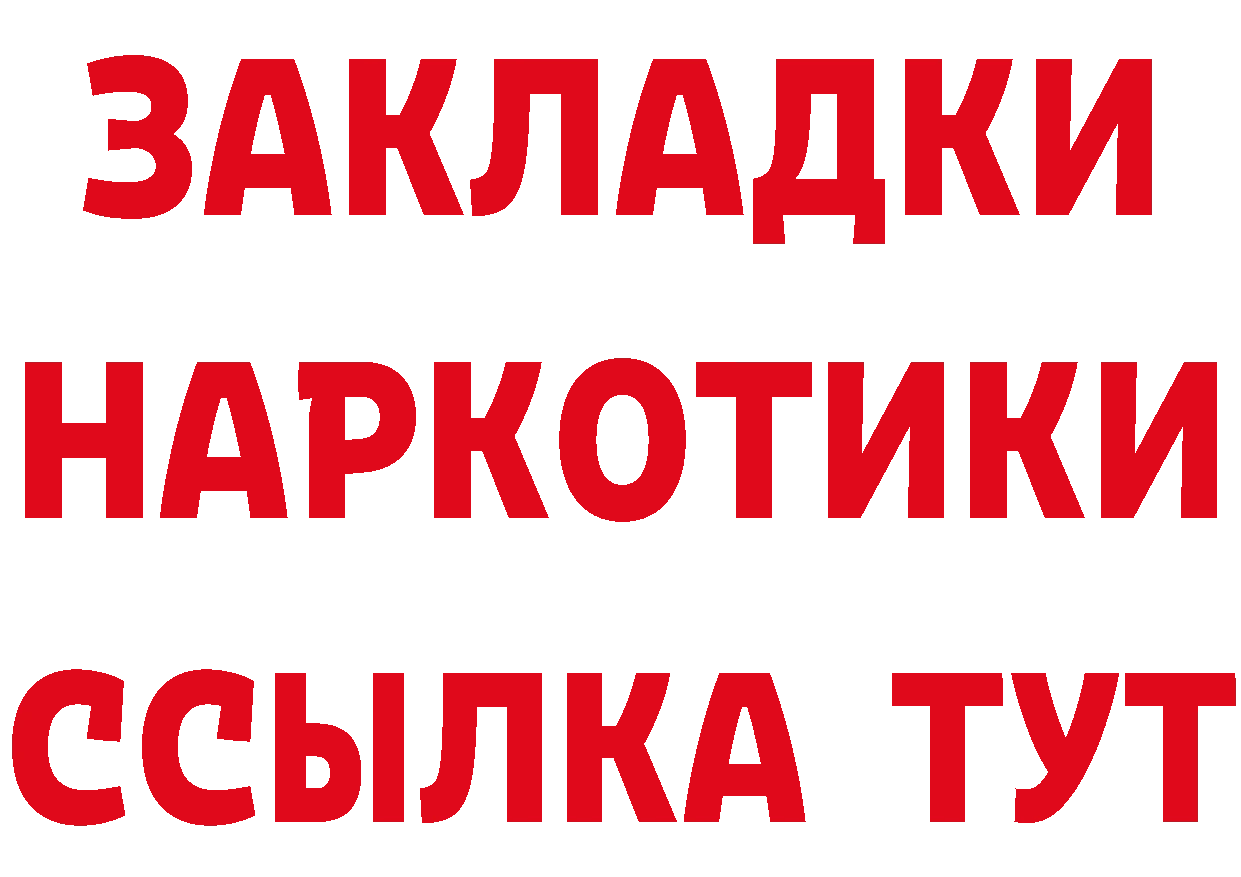 ЗАКЛАДКИ НАРКОТИКИ ССЫЛКА ТУТ